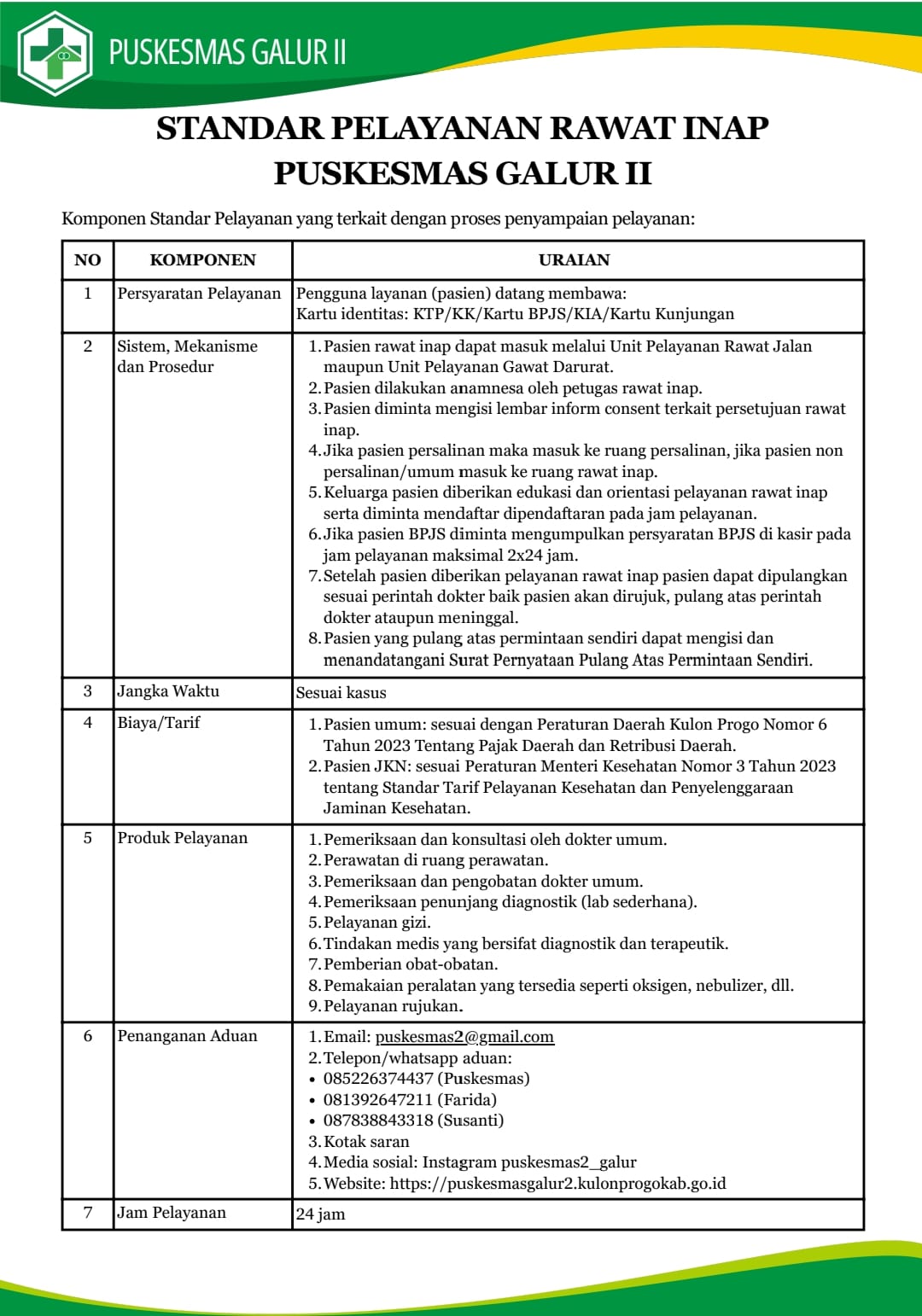 PUSKESMAS GALUR II

STANDAR PELAYANAN RAWAT INAP PUSKESMAS GALUR II

Komponen Standar Pelayanan yang terkait dengan proses penyampaian pelayanan:

| NO | KOMPONEN | URAIAN |
|---|---|---|
| 1 | Persyaratan Pelayanan | Pengguna layanan (pasien) datang membawa: Kartu identitas: KTP/KK/Kartu BPJS/KIA/Kartu Kunjungan |
| 2 | Sistem, Mekanisme dan Prosedur | 1. Pasien rawat inap dapat masuk melalui Unit Pelayanan Rawat Jalan maupun Unit Pelayanan Gawat Darurat. 2. Pasien dilakukan anamnesa oleh petugas rawat inap. 3. Pasien diminta mengisi lembar inform consent terkait persetujuan rawat inap. 4. Jika pasien persalinan maka masuk ke ruang persalinan, jika pasien non persalinan/umum masuk ke ruang rawat inap. 5. Keluarga pasien diberikan edukasi dan orientasi pelayanan rawat inap serta diminta mendaftar dipendaftaran pada jam pelayanan. 6. Jika pasien BPJS diminta mengumpulkan persyaratan BPJS di kasir pada jam pelayanan maksimal 2x24 jam. 7. Setelah pasien diberikan pelayanan rawat inap pasien dapat dipulangkan sesuai perintah dokter baik pasien akan dirujuk, pulang atas perintah dokter ataupun meninggal. 8. Pasien yang pulang atas permintaan sendiri dapat mengisi dan menandatangani Surat Pernyataan Pulang Atas Permintaan Sendiri. |
| 3 | Jangka Waktu | Sesuai kasus |
| 4 | Biaya/Tarif | 1. Pasien umum: sesuai dengan Peraturan Daerah Kulon Progo Nomor 6 Tahun 2023 Tentang Pajak Daerah dan Retribusi Daerah. 2. Pasien JKN: sesuai Peraturan Menteri Kesehatan Nomor 3 Tahun 2023 tentang Standar Tarif Pelayanan Kesehatan dan Penyelenggaraan Jaminan Kesehatan. |
| 5 | Produk Pelayanan | 1. Pemeriksaan dan konsultasi oleh dokter umum. 2. Perawatan di ruang perawatan. 3. Pemeriksaan dan pengobatan dokter umum. 4. Pemeriksaan penunjang diagnostik (lab sederhana). 5. Pelayanan gizi. 6. Tindakan medis yang bersifat diagnostik dan terapeutik. 7. Pemberian obat-obatan. 8. Pemakaian peralatan yang tersedia seperti oksigen, nebulizer, dll. 9. Pelayanan rujukan. |
| 6 | Penanganan Aduan | 1. Email: puskesmas2@gmail.com 2. Telepon/whatsapp aduan: • 085226374437 (Puskesmas) • 081392647211 (Farida) • 087838843318 (Susanti) 3. Kotak saran 4. Media sosial: Instagram puskesmas2_galur 5. Website: https://puskesmasgalur2.kulonprogokab.go.id |
| 7 | Jam Pelayanan | 24 jam |